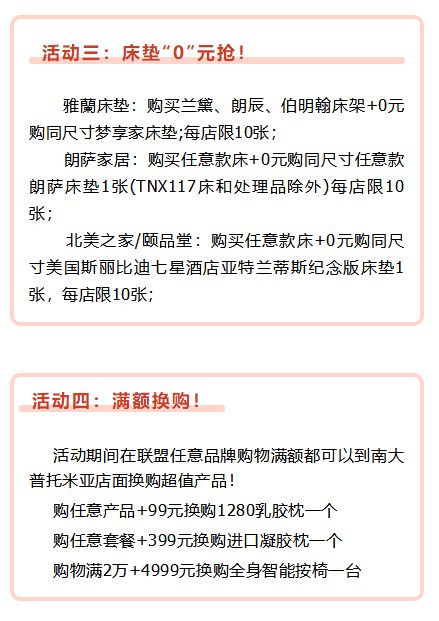 活动三：床垫“0”元抢！

雅蘭床垫：购买兰黛、朗辰、伯明翰床架+0元购同尺寸梦享家床垫;每店限10张；

朗萨家居：购买任意款床+0元购同尺寸任意款朗萨床垫1张(TNX117床和处理品除外)每店限10张；

北美之家/颐品堂：购买任意款床+0元购同尺寸美国斯丽比迪七星酒店亚特兰蒂斯纪念版床垫1张，每店限10张；

活动四：满额换购！

活动期间在联盟任意品牌购物满额都可以到南大普托米亚店面换购超值产品！

购任意产品+99元换购1280乳胶枕一个

购任意套餐+399元换购进口凝胶枕一个

购物满2万+4999元换购全身智能按椅一台